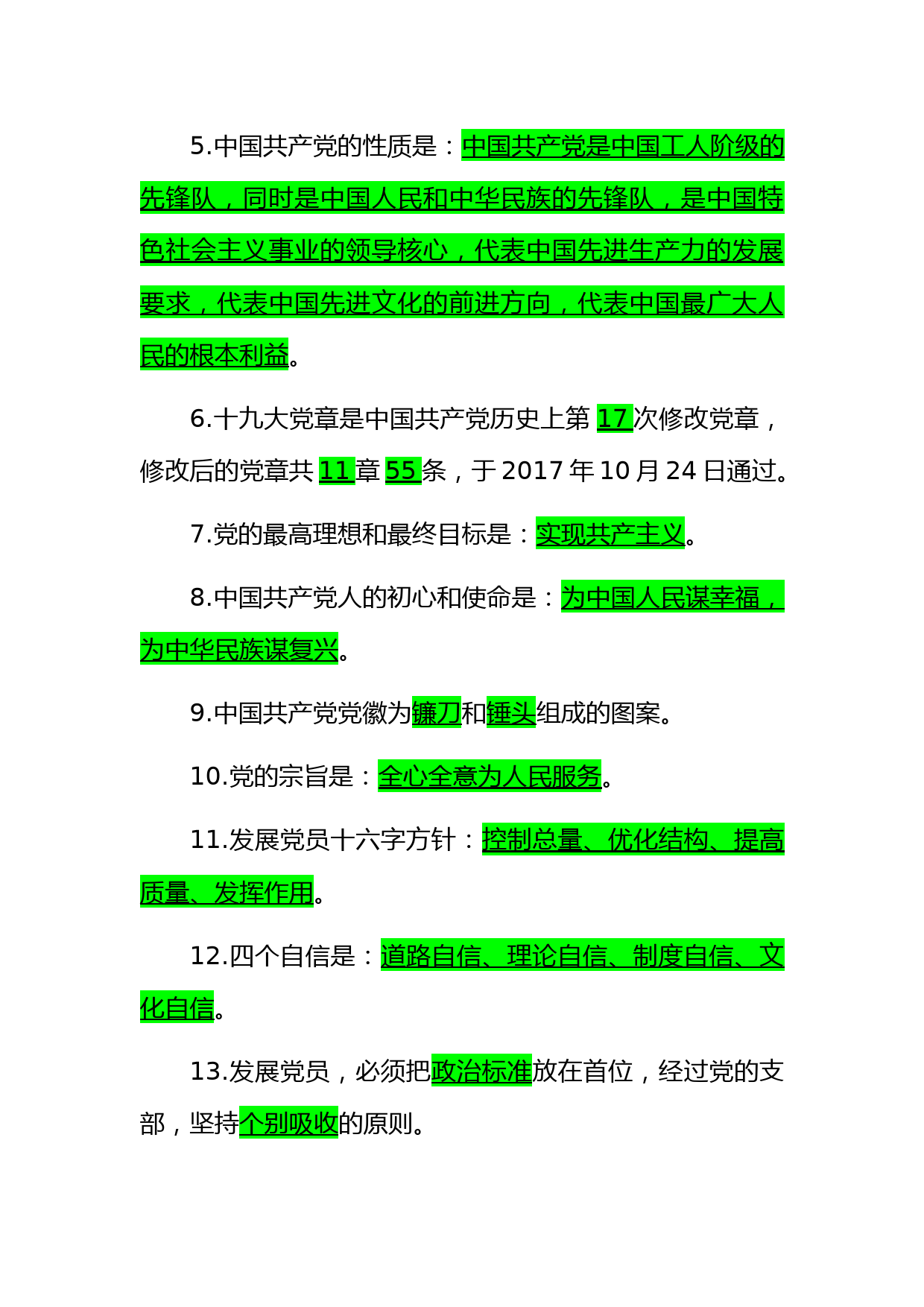 5.中国共产党的性质是：中国共产党是中国工人阶级的先锋队，同时是中国人民和中华民族的先锋队，是中国特色社会主义事业的领导核心，代表中国先进生产力的发展要求，代表中国先进文化的前进方向，代表中国最广大人民的根本利益。

6.十九大党章是中国共产党历史上第 17 次修改党章，修改后的党章共 11 章 55 条，于 2017 年 10 月 24 日通过。

7.党的最高理想和最终目标是：实现共产主义。

8.中国共产党人的初心和使命是：为中国人民谋幸福，为中华民族谋复兴。

9.中国共产党党徽为镰刀和锤头组成的图案。

10.党的宗旨是：全心全意为人民服务。

11.发展党员十六字方针：控制总量、优化结构、提高质量、发挥作用。

12.四个自信是：道路自信、理论自信、制度自信、文化自信。

13.发展党员，必须把政治标准放在首位，经过党的支部，坚持个别吸收的原则。